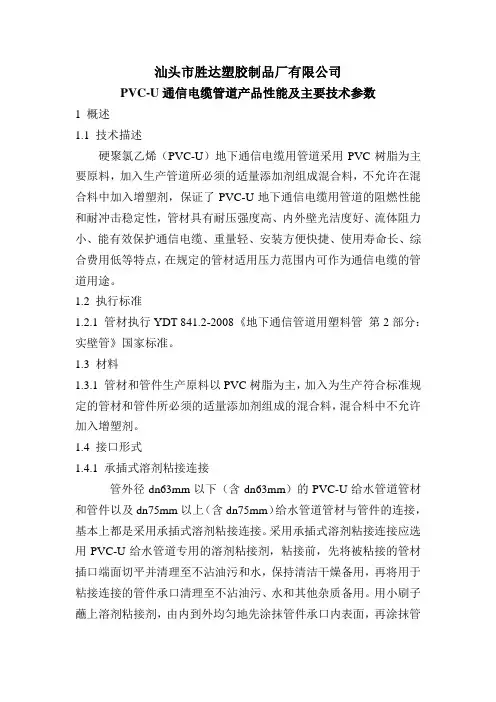 汕头市胜达塑胶制品厂有限公司
PVC-U 通信电缆管道产品性能及主要技术参数

1 概述

1.1 技术描述

硬聚氯乙烯（PVC-U）地下通信电缆用管道采用 PVC 树脂为主要原料，加入生产管道所必须的适量添加剂组成混合料，不允许在混合料中加入增塑剂，保证了 PVC-U 地下通信电缆用管道的阻燃性能和耐冲击稳定性，管材具有耐压强度高、内外壁光洁度好、流体阻力小、能有效保护通信电缆、重量轻、安装方便快捷、使用寿命长、综合费用低等特点，在规定的管材适用压力范围内可作为通信电缆的管道用途。

1.2 执行标准

1.2.1 管材执行 YDT 841.2-2008《地下通信管道用塑料管 第 2 部分：实壁管》国家标准。

1.3 材料

1.3.1 管材和管件生产原料以 PVC 树脂为主，加入为生产符合标准规定的管材和管件所必须的适量添加剂组成的混合料，混合料中不允许加入增塑剂。

1.4 接口形式

1.4.1 承插式溶剂粘接连接

管外径 dn63mm 以下（含 dn63mm）的 PVC-U 给水管道管材和管件以及 dn75mm 以上（含 dn75mm）给水管道管材与管件的连接，基本上都是采用承插式溶剂粘接连接。采用承插式溶剂粘接连接应选用 PVC-U 给水管道专用的溶剂粘接剂，粘接前，先将被粘接的管材插口端面切平并清理至不沾油污和水，保持清洁干燥备用，再将用于粘接连接的管件承口清理至不沾油污、水和其他杂质备用。用小刷子蘸上溶剂粘接剂，由内到外均匀地先涂抹管件承口内表面，再涂抹管